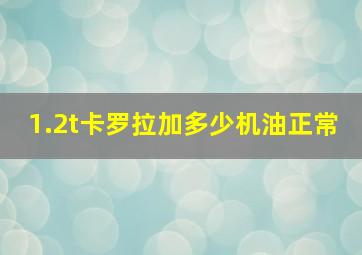 1.2t卡罗拉加多少机油正常